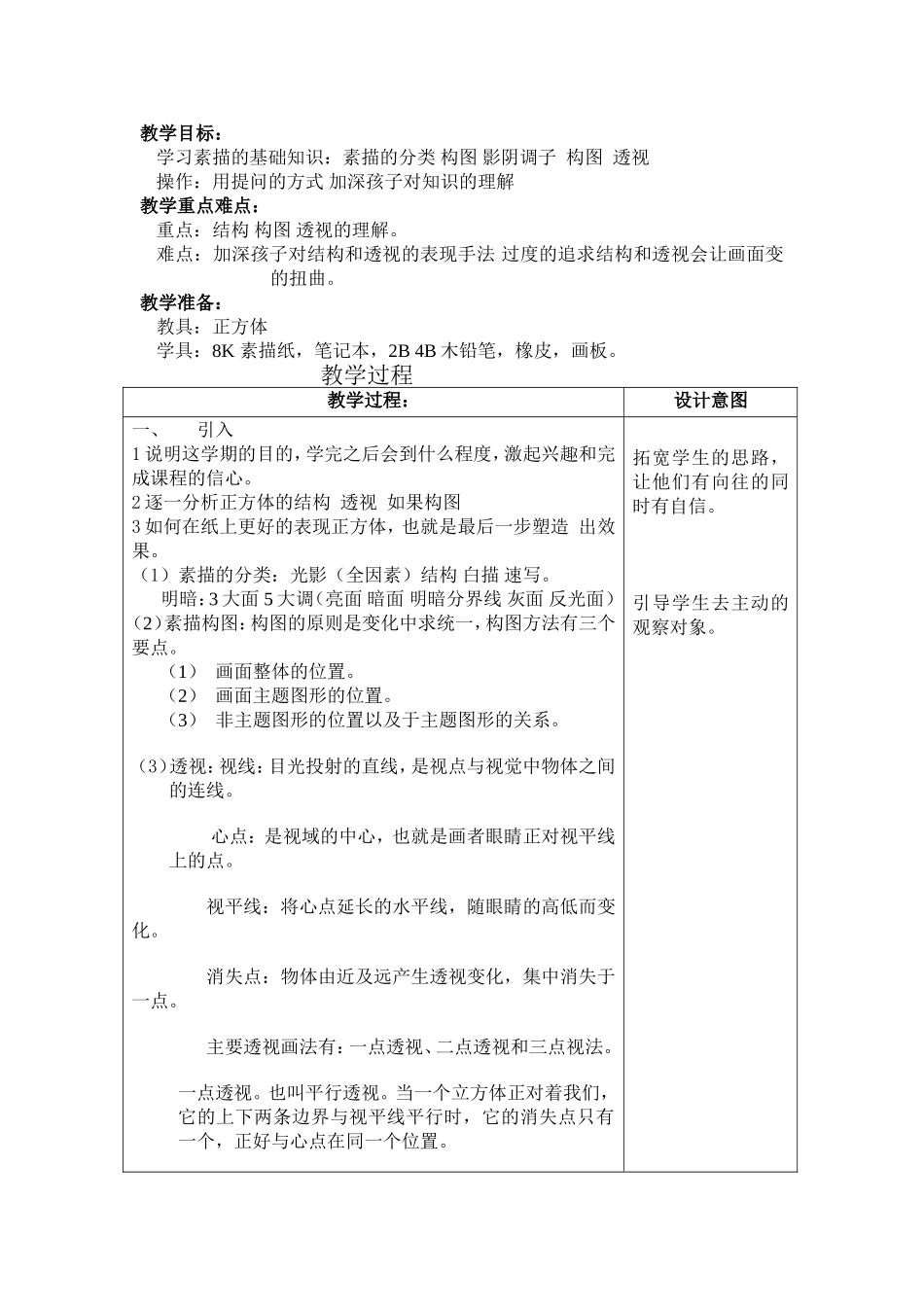 教学目标：

学习素描的基础知识：素描的分类 构图 影阴调子 构图 透视

操作：用提问的方式 加深孩子对知识的理解

教学重点难点：

重点：结构 构图 透视的理解。

难点：加深孩子对结构和透视的表现手法 过度的追求结构和透视会让画面变的扭曲。

教学准备：

教具：正方体

学具：8K 素描纸，笔记本，2B 4B 木铅笔，橡皮，画板。

教学过程

| 教学过程： | 设计意图 |
|---|---|
| 一、 引入<br>1 说明这学期的目的，学完之后会到什么程度，激起兴趣和完成课程的信心。<br>2 逐一分析正方体的结构 透视 如果构图<br>3 如何在纸上更好的表现正方体，也就是最后一步塑造 出效果。<br>（1）素描的分类：光影（全因素）结构 白描 速写。<br>明暗：3 大面 5 大调（亮面 暗面 明暗分界线 灰面 反光面）<br>（2）素描构图：构图的原则是变化中求统一，构图方法有三个要点。<br>（1） 画面整体的位置。<br>（2） 画面主题图形的位置。<br>（3） 非主题图形的位置以及于主题图形的关系。<br><br>（3）透视：视线：目光投射的直线，是视点与视觉中物体之间的连线。<br><br>心点：是视域的中心，也就是画者眼睛正对视平线上的点。<br><br>视平线：将心点延长的水平线，随眼睛的高低而变化。<br><br>消失点：物体由近及远产生透视变化，集中消失于一点。<br><br>主要透视画法有：一点透视、二点透视和三点视法。<br><br>一点透视。也叫平行透视。当一个立方体正对着我们，它的上下两条边界与视平线平行时，它的消失点只有一个，正好与心点在同一个位置。 | 拓宽学生的思路，让他们有向往的同时有自信。<br><br>引导学生去主动的观察对象。 |